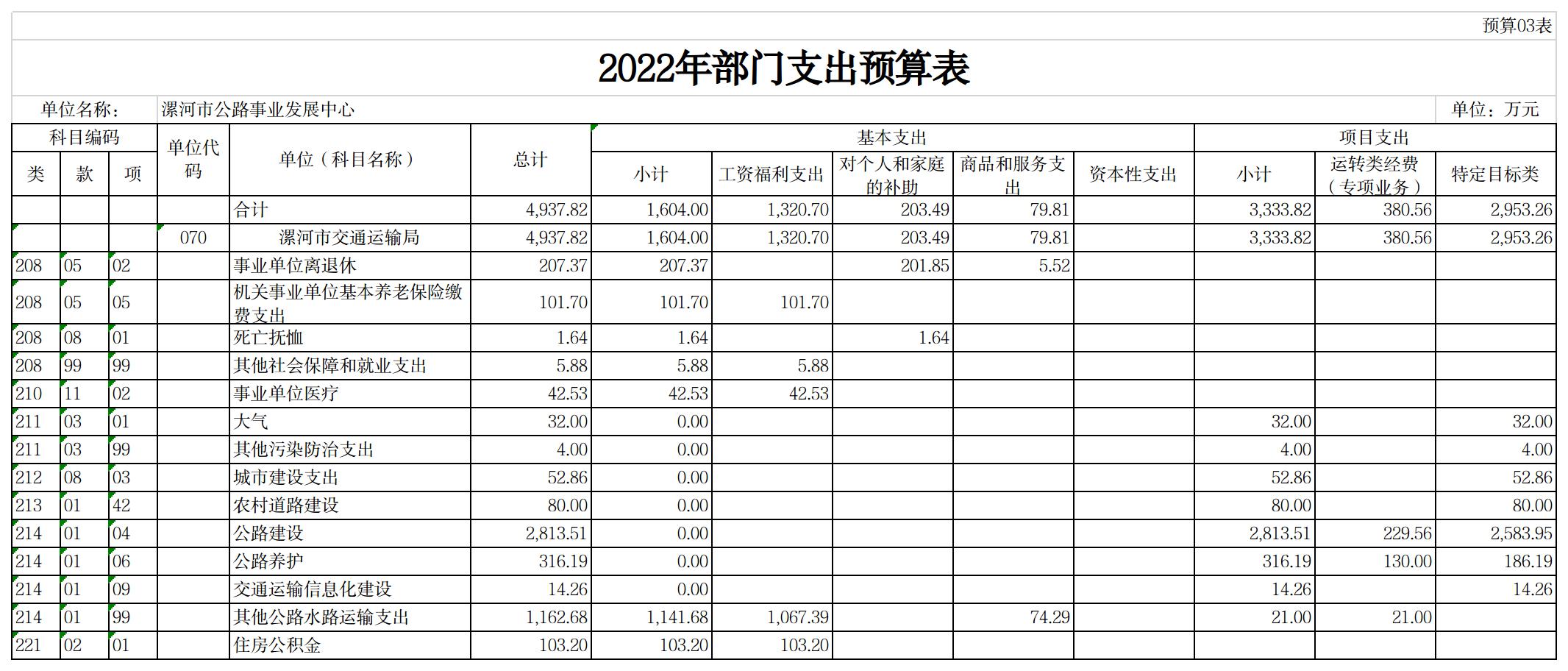 预算03表

2022年部门支出预算表

单位名称： 漯河市公路事业发展中心 单位：万元

| 类 | 款 | 项 | 单位代码 | 单位（科目名称） | 总计 | 基本支出 小计 | 工资福利支出 | 对个人和家庭的补助 | 商品和服务支出 | 资本性支出 | 项目支出 小计 | 运转类经费（专项业务） | 特定目标类 |
|---|---|---|---|---|---|---|---|---|---|---|---|---|---|
| | | | | 合计 | 4,937.82 | 1,604.00 | 1,320.70 | 203.49 | 79.81 | | 3,333.82 | 380.56 | 2,953.26 |
| | | | 070 | 漯河市交通运输局 | 4,937.82 | 1,604.00 | 1,320.70 | 203.49 | 79.81 | | 3,333.82 | 380.56 | 2,953.26 |
| 208 | 05 | 02 | | 事业单位离退休 | 207.37 | 207.37 | | 201.85 | 5.52 | | | | |
| 208 | 05 | 05 | | 机关事业单位基本养老保险缴费支出 | 101.70 | 101.70 | 101.70 | | | | | | |
| 208 | 08 | 01 | | 死亡抚恤 | 1.64 | 1.64 | | 1.64 | | | | | |
| 208 | 99 | 99 | | 其他社会保障和就业支出 | 5.88 | 5.88 | 5.88 | | | | | | |
| 210 | 11 | 02 | | 事业单位医疗 | 42.53 | 42.53 | 42.53 | | | | | | |
| 211 | 03 | 01 | | 大气 | 32.00 | 0.00 | | | | | 32.00 | | 32.00 |
| 211 | 03 | 99 | | 其他污染防治支出 | 4.00 | 0.00 | | | | | 4.00 | | 4.00 |
| 212 | 08 | 03 | | 城市建设支出 | 52.86 | 0.00 | | | | | 52.86 | | 52.86 |
| 213 | 01 | 42 | | 农村道路建设 | 80.00 | 0.00 | | | | | 80.00 | | 80.00 |
| 214 | 01 | 04 | | 公路建设 | 2,813.51 | 0.00 | | | | | 2,813.51 | 229.56 | 2,583.95 |
| 214 | 01 | 06 | | 公路养护 | 316.19 | 0.00 | | | | | 316.19 | 130.00 | 186.19 |
| 214 | 01 | 09 | | 交通运输信息化建设 | 14.26 | 0.00 | | | | | 14.26 | | 14.26 |
| 214 | 01 | 99 | | 其他公路水路运输支出 | 1,162.68 | 1,141.68 | 1,067.39 | | 74.29 | | 21.00 | 21.00 | |
| 221 | 02 | 01 | | 住房公积金 | 103.20 | 103.20 | 103.20 | | | | | | |